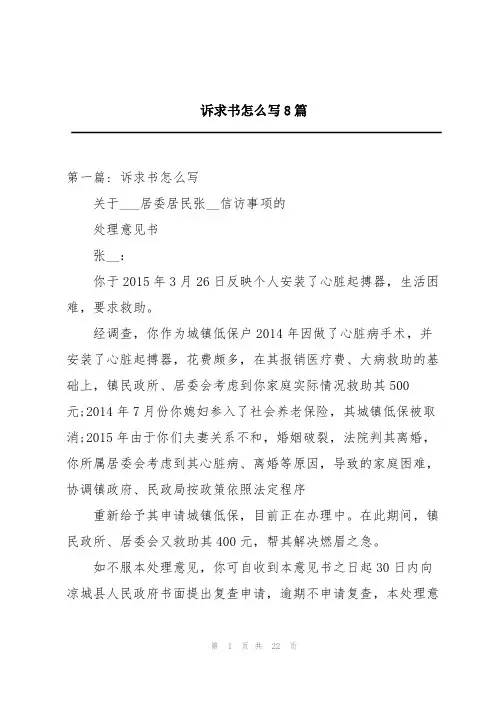 诉求书怎么写8篇

第一篇：诉求书怎么写

关于___居委居民张__信访事项的

处理意见书

张__：

你于2015年3月26日反映个人安装了心脏起搏器，生活困难，要求救助。

经调查，你作为城镇低保户2014年因做了心脏病手术，并安装了心脏起搏器，花费颇多，在其报销医疗费、大病救助的基础上，镇民政所、居委会考虑到你家庭实际情况救助其500元;2014年7月份你媳妇参入了社会养老保险，其城镇低保被取消;2015年由于你们夫妻关系不和，婚姻破裂，法院判其离婚，你所属居委会考虑到其心脏病、离婚等原因，导致的家庭困难，协调镇政府、民政局按政策依照法定程序

重新给予其申请城镇低保，目前正在办理中。在此期间，镇民政所、居委会又救助其400元，帮其解决燃眉之急。

如不服本处理意见，你可自收到本意见书之日起30日内向凉城县人民政府书面提出复查申请，逾期不申请复查，本处理意

第 1 页 共 22 页